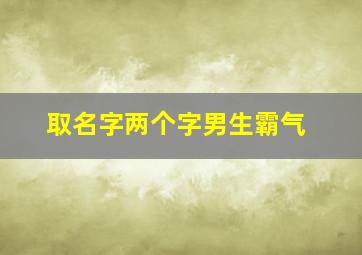 取名字两个字男生霸气